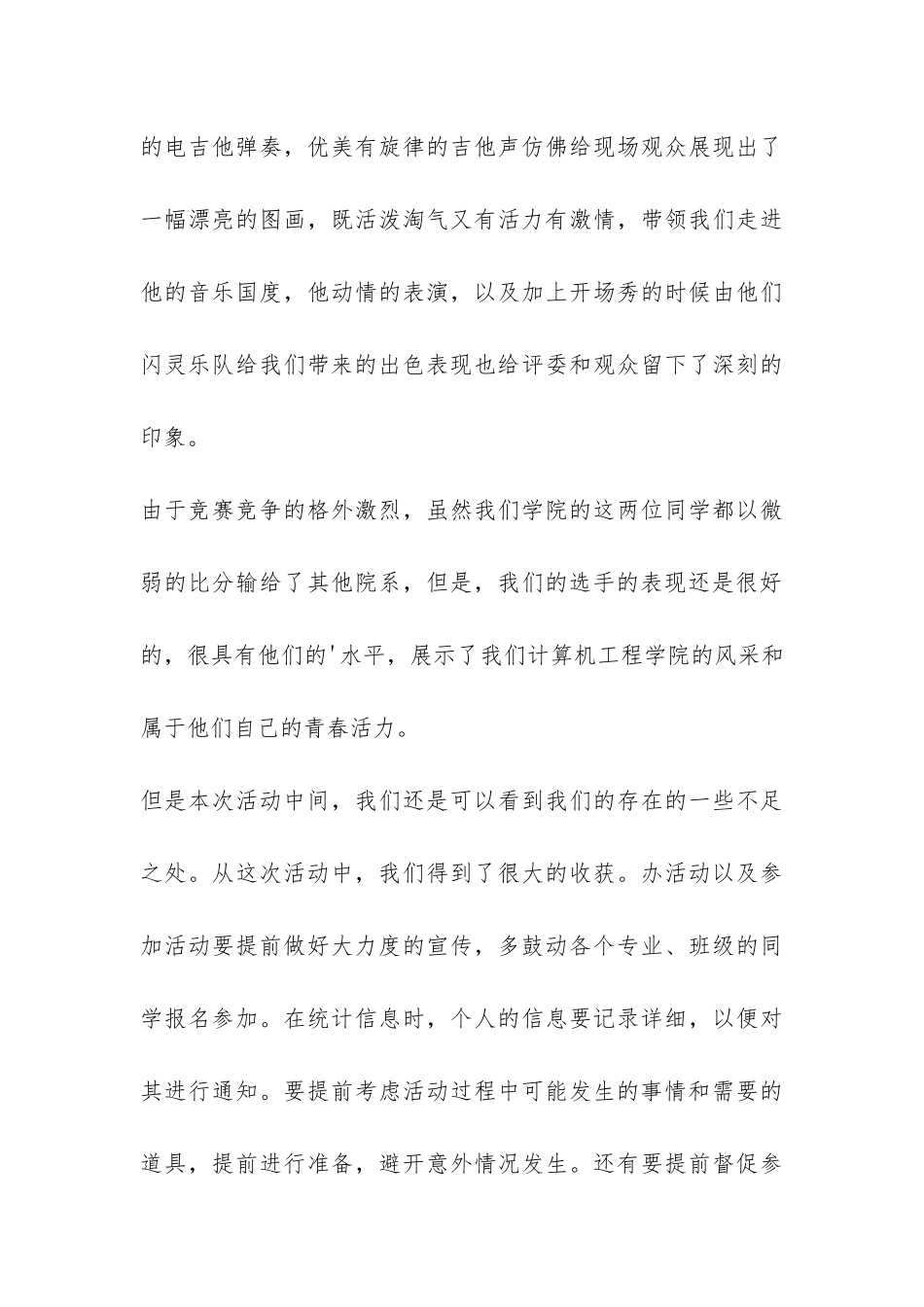 的电吉他弹奏，优美有旋律的吉他声仿佛给现场观众展现出了一幅漂亮的图画，既活泼淘气又有活力有激情，带领我们走进他的音乐国度，他动情的表演，以及加上开场秀的时候由他们闪灵乐队给我们带来的出色表现也给评委和观众留下了深刻的印象。

由于竞赛竞争的格外激烈，虽然我们学院的这两位同学都以微弱的比分输给了其他院系，但是，我们的选手的表现还是很好的，很具有他们的'水平，展示了我们计算机工程学院的风采和属于他们自己的青春活力。

但是本次活动中间，我们还是可以看到我们的存在的一些不足之处。从这次活动中，我们得到了很大的收获。办活动以及参加活动要提前做好大力度的宣传，多鼓动各个专业、班级的同学报名参加。在统计信息时，个人的信息要记录详细，以便对其进行通知。要提前考虑活动过程中可能发生的事情和需要的道具，提前进行准备，避开意外情况发生。还有要提前督促参